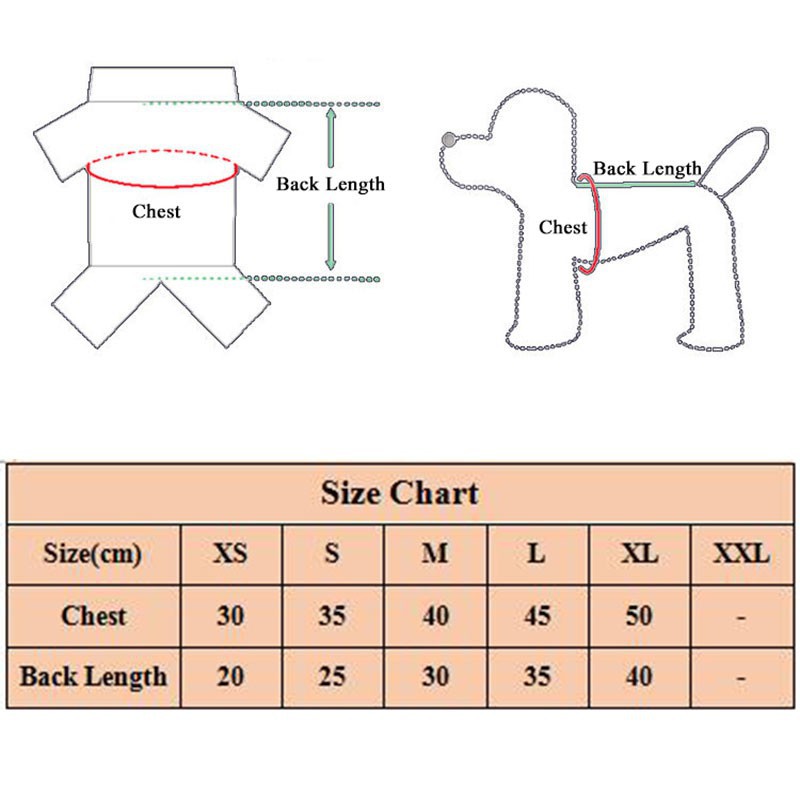 Chest

Back Length

Back Length

Chest

Size Chart

| Size(cm) | XS | S | M | L | XL | XXL |
|---|---|---|---|---|---|---|
| Chest | 30 | 35 | 40 | 45 | 50 | - |
| Back Length | 20 | 25 | 30 | 35 | 40 | - |